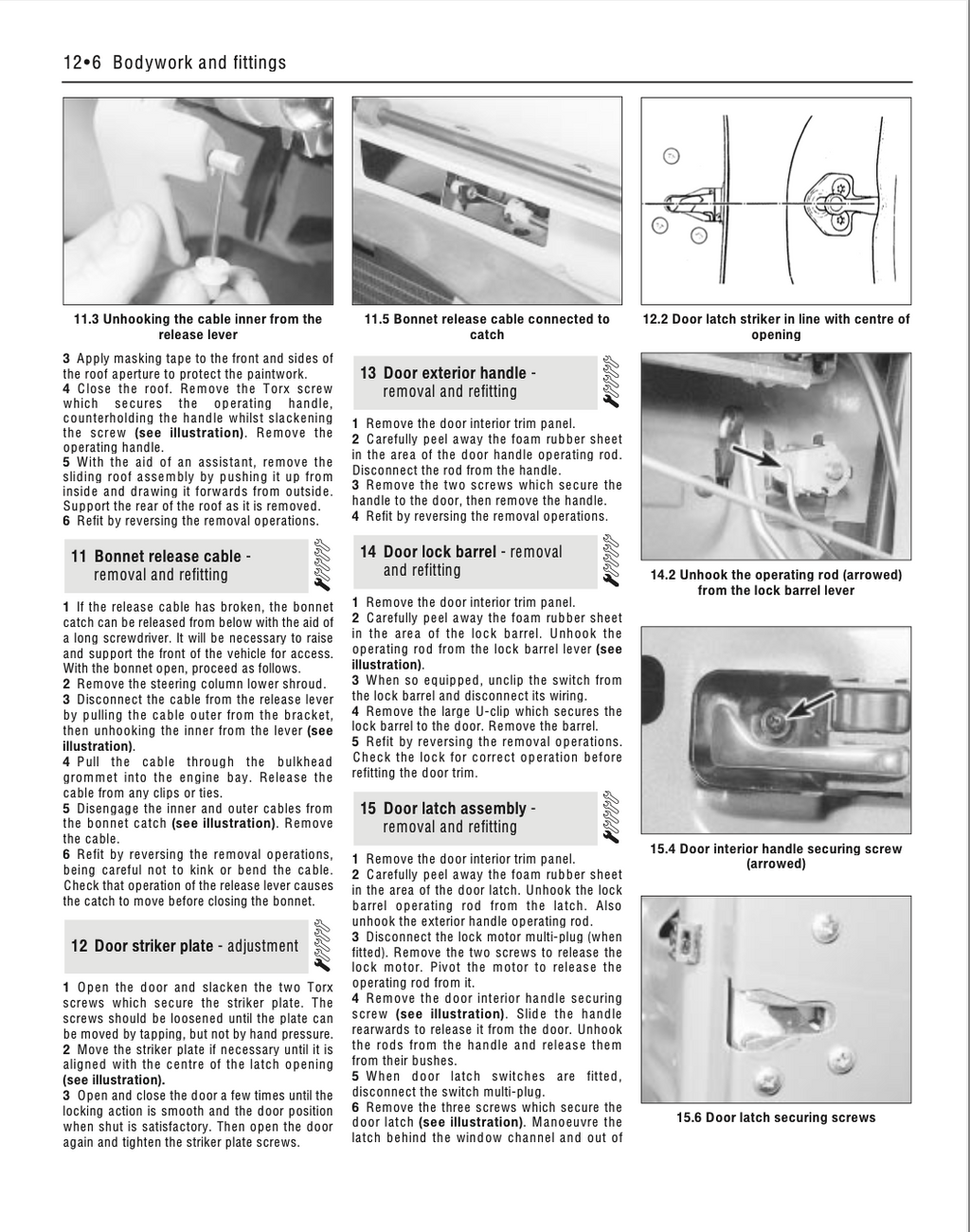 12•6 Bodywork and fittings

11.3 Unhooking the cable inner from the release lever

3 Apply masking tape to the front and sides of the roof aperture to protect the paintwork.
4 Close the roof. Remove the Torx screw which secures the operating handle, counterholding the handle whilst slackening the screw (see illustration). Remove the operating handle.
5 With the aid of an assistant, remove the sliding roof assembly by pushing it up from inside and drawing it forwards from outside. Support the rear of the roof as it is removed.
6 Refit by reversing the removal operations.

11 Bonnet release cable - removal and refitting

1 If the release cable has broken, the bonnet catch can be released from below with the aid of a long screwdriver. It will be necessary to raise and support the front of the vehicle for access. With the bonnet open, proceed as follows.
2 Remove the steering column lower shroud.
3 Disconnect the cable from the release lever by pulling the cable outer from the bracket, then unhooking the inner from the lever (see illustration).
4 Pull the cable through the bulkhead grommet into the engine bay. Release the cable from any clips or ties.
5 Disengage the inner and outer cables from the bonnet catch (see illustration). Remove the cable.
6 Refit by reversing the removal operations, being careful not to kink or bend the cable. Check that operation of the release lever causes the catch to move before closing the bonnet.

12 Door striker plate - adjustment

1 Open the door and slacken the two Torx screws which secure the striker plate. The screws should be loosened until the plate can be moved by tapping, but not by hand pressure.
2 Move the striker plate if necessary until it is aligned with the centre of the latch opening (see illustration).
3 Open and close the door a few times until the locking action is smooth and the door position when shut is satisfactory. Then open the door again and tighten the striker plate screws.

11.5 Bonnet release cable connected to catch

13 Door exterior handle - removal and refitting

1 Remove the door interior trim panel.
2 Carefully peel away the foam rubber sheet in the area of the door handle operating rod. Disconnect the rod from the handle.
3 Remove the two screws which secure the handle to the door, then remove the handle.
4 Refit by reversing the removal operations.

14 Door lock barrel - removal and refitting

1 Remove the door interior trim panel.
2 Carefully peel away the foam rubber sheet in the area of the lock barrel. Unhook the operating rod from the lock barrel lever (see illustration).
3 When so equipped, unclip the switch from the lock barrel and disconnect its wiring.
4 Remove the large U-clip which secures the lock barrel to the door. Remove the barrel.
5 Refit by reversing the removal operations. Check the lock for correct operation before refitting the door trim.

15 Door latch assembly - removal and refitting

1 Remove the door interior trim panel.
2 Carefully peel away the foam rubber sheet in the area of the door latch. Unhook the lock barrel operating rod from the latch. Also unhook the exterior handle operating rod.
3 Disconnect the lock motor multi-plug (when fitted). Remove the two screws to release the lock motor. Pivot the motor to release the operating rod from it.
4 Remove the door interior handle securing screw (see illustration). Slide the handle rearwards to release it from the door. Unhook the rods from the handle and release them from their bushes.
5 When door latch switches are fitted, disconnect the switch multi-plug.
6 Remove the three screws which secure the door latch (see illustration). Manoeuvre the latch behind the window channel and out of

12.2 Door latch striker in line with centre of opening

14.2 Unhook the operating rod (arrowed) from the lock barrel lever

15.4 Door interior handle securing screw (arrowed)

15.6 Door latch securing screws